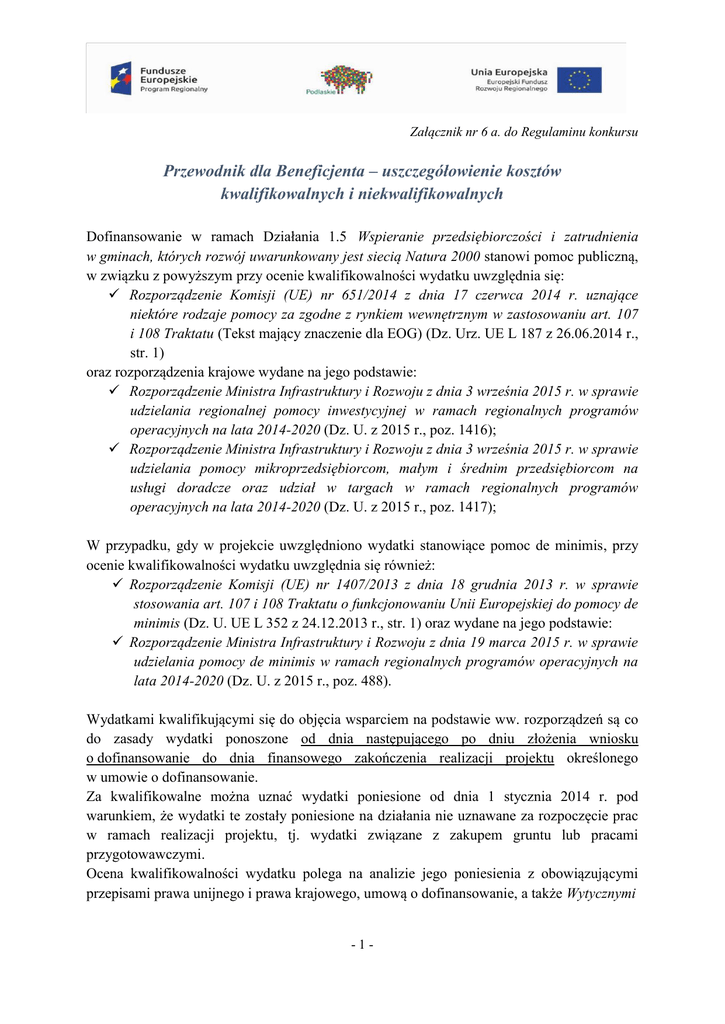 Fundusze Europejskie
Program Regionalny

Podlaskie

Unia Europejska
Europejski Fundusz Rozwoju Regionalnego

Załącznik nr 6 a. do Regulaminu konkursu

Przewodnik dla Beneficjenta – uszczegółowienie kosztów kwalifikowalnych i niekwalifikowalnych

Dofinansowanie w ramach Działania 1.5 Wspieranie przedsiębiorczości i zatrudnienia w gminach, których rozwój uwarunkowany jest siecią Natura 2000 stanowi pomoc publiczną, w związku z powyższym przy ocenie kwalifikowalności wydatku uwzględnia się:
✓ Rozporządzenie Komisji (UE) nr 651/2014 z dnia 17 czerwca 2014 r. uznające niektóre rodzaje pomocy za zgodne z rynkiem wewnętrznym w zastosowaniu art. 107 i 108 Traktatu (Tekst mający znaczenie dla EOG) (Dz. Urz. UE L 187 z 26.06.2014 r., str. 1)
oraz rozporządzenia krajowe wydane na jego podstawie:
✓ Rozporządzenie Ministra Infrastruktury i Rozwoju z dnia 3 września 2015 r. w sprawie udzielania regionalnej pomocy inwestycyjnej w ramach regionalnych programów operacyjnych na lata 2014-2020 (Dz. U. z 2015 r., poz. 1416);
✓ Rozporządzenie Ministra Infrastruktury i Rozwoju z dnia 3 września 2015 r. w sprawie udzielania pomocy mikroprzedsiębiorcom, małym i średnim przedsiębiorcom na usługi doradcze oraz udział w targach w ramach regionalnych programów operacyjnych na lata 2014-2020 (Dz. U. z 2015 r., poz. 1417);

W przypadku, gdy w projekcie uwzględniono wydatki stanowiące pomoc de minimis, przy ocenie kwalifikowalności wydatku uwzględnia się również:
✓ Rozporządzenie Komisji (UE) nr 1407/2013 z dnia 18 grudnia 2013 r. w sprawie stosowania art. 107 i 108 Traktatu o funkcjonowaniu Unii Europejskiej do pomocy de minimis (Dz. U. UE L 352 z 24.12.2013 r., str. 1) oraz wydane na jego podstawie:
✓ Rozporządzenie Ministra Infrastruktury i Rozwoju z dnia 19 marca 2015 r. w sprawie udzielania pomocy de minimis w ramach regionalnych programów operacyjnych na lata 2014-2020 (Dz. U. z 2015 r., poz. 488).

Wydatkami kwalifikującymi się do objęcia wsparciem na podstawie ww. rozporządzeń są co do zasady wydatki ponoszone od dnia następującego po dniu złożenia wniosku o dofinansowanie do dnia finansowego zakończenia realizacji projektu określonego w umowie o dofinansowanie.
Za kwalifikowalne można uznać wydatki poniesione od dnia 1 stycznia 2014 r. pod warunkiem, że wydatki te zostały poniesione na działania nie uznawane za rozpoczęcie prac w ramach realizacji projektu, tj. wydatki związane z zakupem gruntu lub pracami przygotowawczymi.
Ocena kwalifikowalności wydatku polega na analizie jego poniesienia z obowiązującymi przepisami prawa unijnego i prawa krajowego, umową o dofinansowanie, a także Wytycznymi

- 1 -